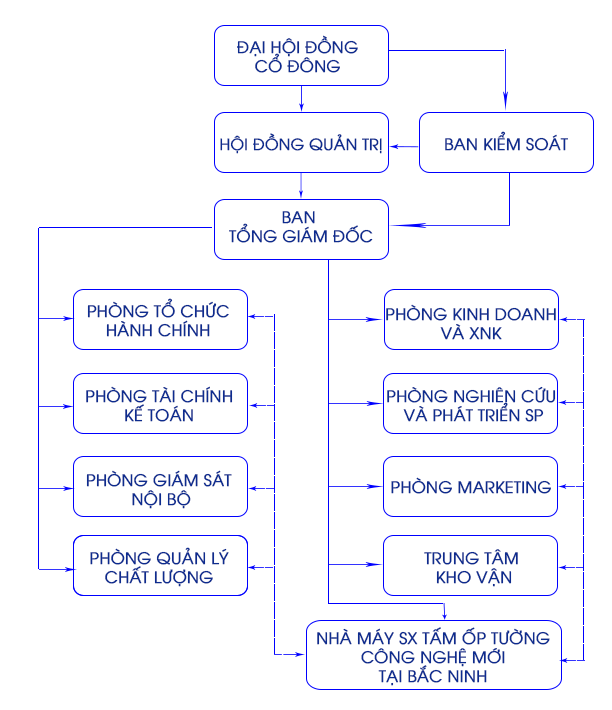 ĐẠI HỘI ĐỒNG CỔ ĐÔNG

HỘI ĐỒNG QUẢN TRỊ

BAN KIỂM SOÁT

BAN TỔNG GIÁM ĐỐC

PHÒNG TỔ CHỨC HÀNH CHÍNH

PHÒNG TÀI CHÍNH KẾ TOÁN

PHÒNG GIÁM SÁT NỘI BỘ

PHÒNG QUẢN LÝ CHẤT LƯỢNG

PHÒNG KINH DOANH VÀ XNK

PHÒNG NGHIÊN CỨU VÀ PHÁT TRIỂN SP

PHÒNG MARKETING

TRUNG TÂM KHO VẬN

NHÀ MÁY SX TẤM ỐP TƯỜNG CÔNG NGHỆ MỚI TẠI BẮC NINH